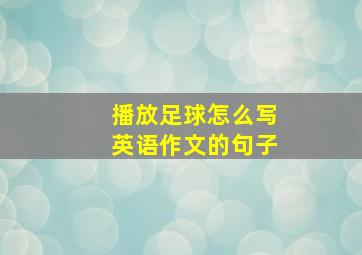 播放足球怎么写
英语作文的句子